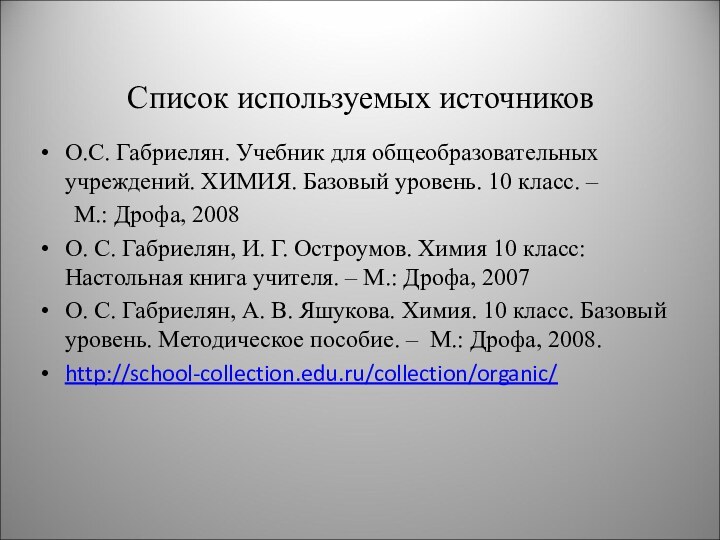 Список используемых источников

• О.С. Габриелян. Учебник для общеобразовательных учреждений. ХИМИЯ. Базовый уровень. 10 класс. – М.: Дрофа, 2008

• О. С. Габриелян, И. Г. Остроумов. Химия 10 класс: Настольная книга учителя. – М.: Дрофа, 2007

• О. С. Габриелян, А. В. Яшукова. Химия. 10 класс. Базовый уровень. Методическое пособие. – М.: Дрофа, 2008.

• http://school-collection.edu.ru/collection/organic/